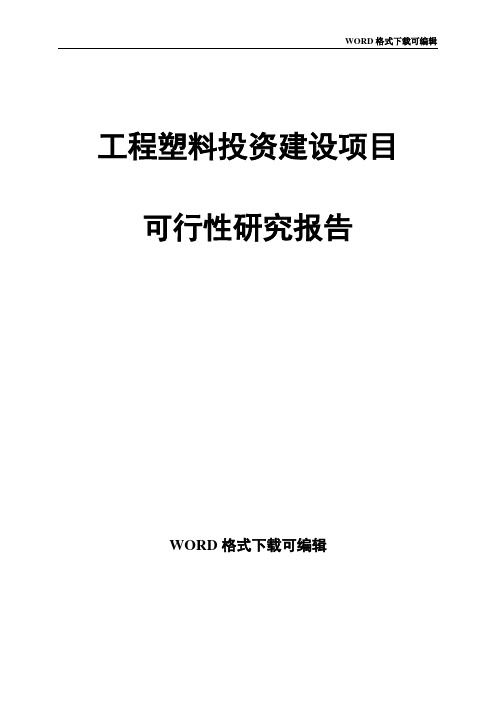 WORD 格式下载可编辑

工程塑料投资建设项目

可行性研究报告

WORD 格式下载可编辑